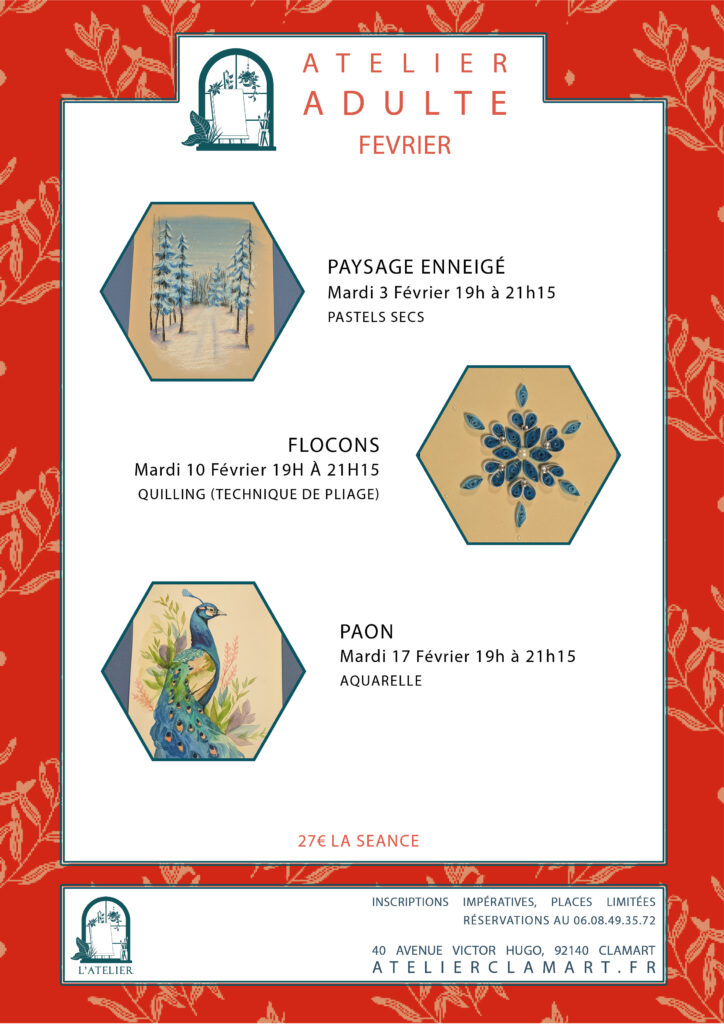 ATELIER
ADULTE
FEVRIER

PAYSAGE ENNEIGÉ
Mardi 3 Février 19h à 21h15
PASTELS SECS

FLOCONS
Mardi 10 Février 19H À 21H15
QUILLING (TECHNIQUE DE PLIAGE)

PAON
Mardi 17 Février 19h à 21h15
AQUARELLE

27€ LA SEANCE

L'ATELIER

INSCRIPTIONS IMPÉRATIVES, PLACES LIMITÉES
RÉSERVATIONS AU 06.08.49.35.72

40 AVENUE VICTOR HUGO, 92140 CLAMART
ATELIERCLAMART.FR